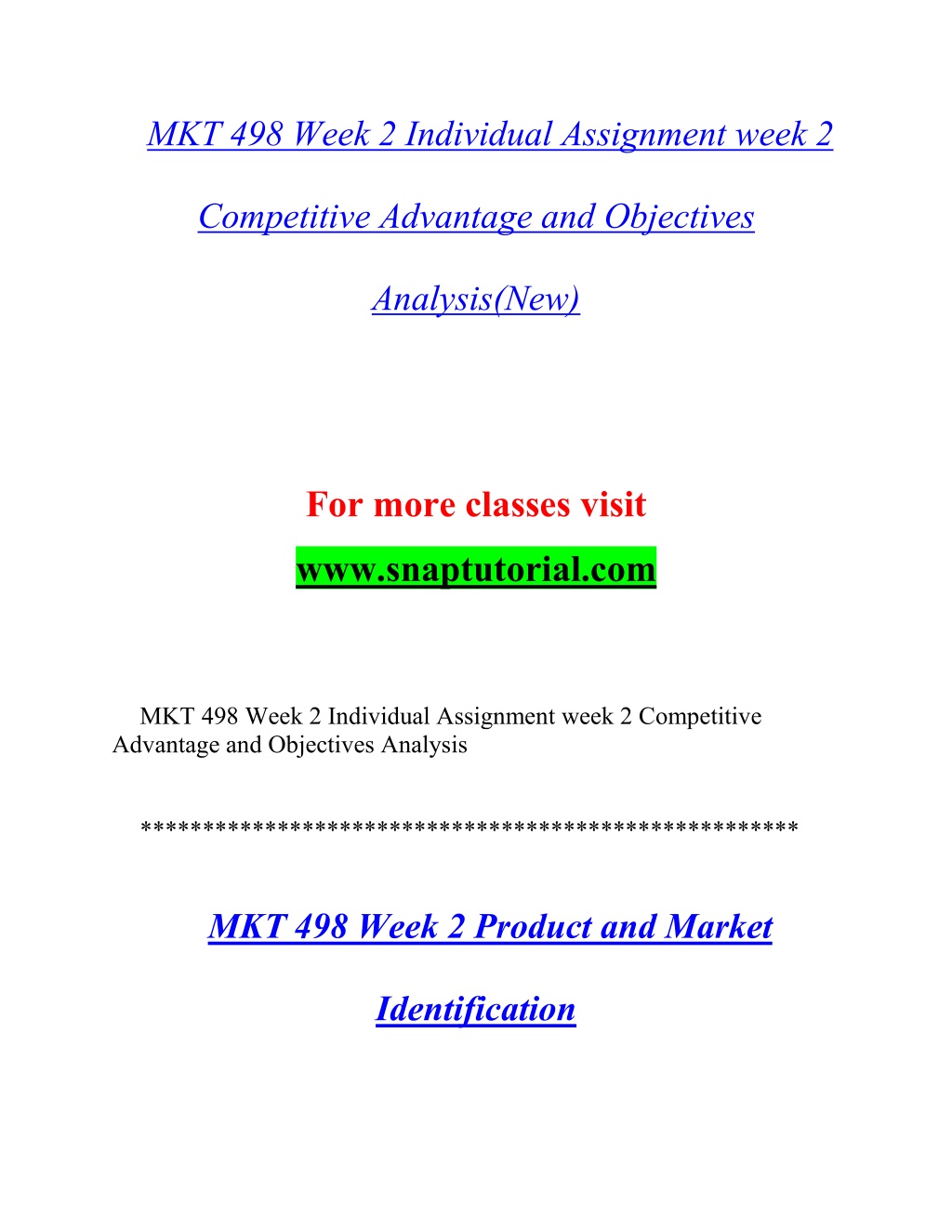 MKT 498 Week 2 Individual Assignment week 2 Competitive Advantage and Objectives Analysis(New)

For more classes visit
www.snaptutorial.com

MKT 498 Week 2 Individual Assignment week 2 Competitive Advantage and Objectives Analysis

**************************************************

MKT 498 Week 2 Product and Market Identification